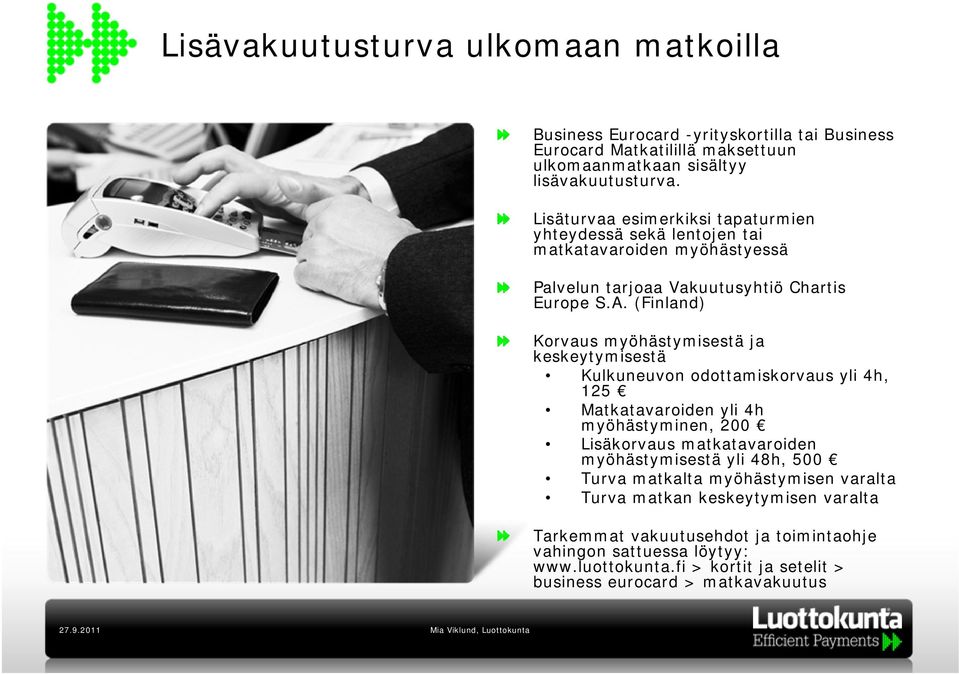 Lisävakuutusturva ulkomaan matkoilla

Business Eurocard -yrityskortilla tai Business Eurocard Matkatilillä maksettuun ulkomaanmatkaan sisältyy lisävakuutusturva.

Lisäturvaa esimerkiksi tapaturmien yhteydessä sekä lentojen tai matkatavaroiden myöhästyessä

Palvelun tarjoaa Vakuutusyhtiö Chartis Europe S.A. (Finland)

Korvaus myöhästymisestä ja keskeytymisestä
• Kulkuneuvon odottamiskorvaus yli 4h, 125 €
• Matkatavaroiden yli 4h myöhästyminen, 200 €
• Lisäkorvaus matkatavaroiden myöhästymisestä yli 48h, 500 €
• Turva matkalta myöhästymisen varalta
• Turva matkan keskeytymisen varalta

Tarkemmat vakuutusehdot ja toimintaohje vahingon sattuessa löytyy: www.luottokunta.fi > kortit ja setelit > business eurocard > matkavakuutus

27.9.2011

Mia Viklund, Luottokunta

Luottokunta
Efficient Payments